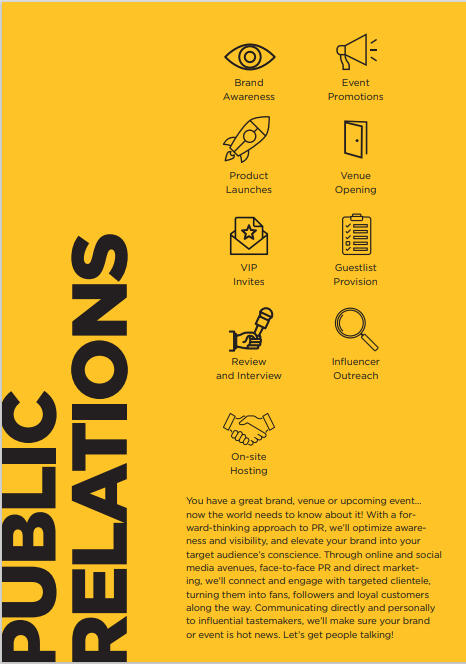 PUBLIC RELATIONS

Brand Awareness

Event Promotions

Product Launches

Venue Opening

VIP Invites

Guestlist Provision

Review and Interview

Influencer Outreach

On-site Hosting

You have a great brand, venue or upcoming event... now the world needs to know about it! With a forward-thinking approach to PR, we'll optimize awareness and visibility, and elevate your brand into your target audience's conscience. Through online and social media avenues, face-to-face PR and direct marketing, we'll connect and engage with targeted clientele, turning them into fans, followers and loyal customers along the way. Communicating directly and personally to influential tastemakers, we'll make sure your brand or event is hot news. Let's get people talking!